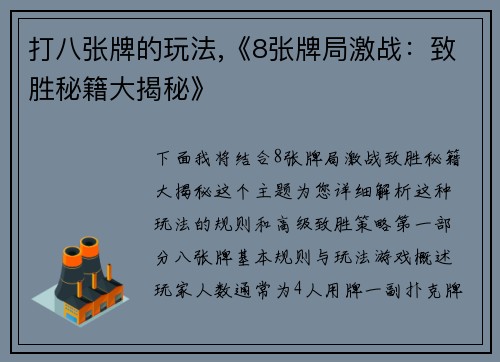 打八张牌的玩法,《8张牌局激战：致胜秘籍大揭秘》

下面我将结合8张牌局激战致胜秘籍大揭秘这个主题为您详细解析这种玩法的规则和高级致胜策略第一部分八张牌基本规则与玩法游戏概述玩家人数通常为4人用牌一副扑克牌